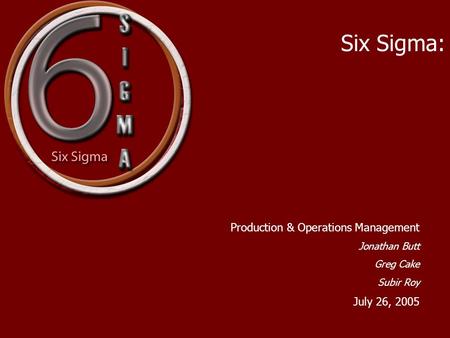 6
SIGMA
Six Sigma

Six Sigma:

Production & Operations Management
Jonathan Butt
Greg Cake
Subir Roy
July 26, 2005